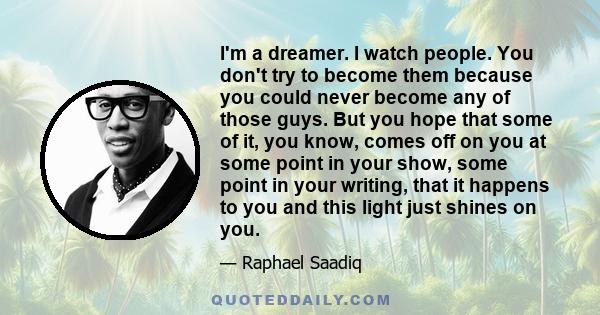 I'm a dreamer. I watch people. You don't try to become them because you could never become any of those guys. But you hope that some of it, you know, comes off on you at some point in your show, some point in your writing, that it happens to you and this light just shines on you.

— Raphael Saadiq

QUOTEDDAILY.COM